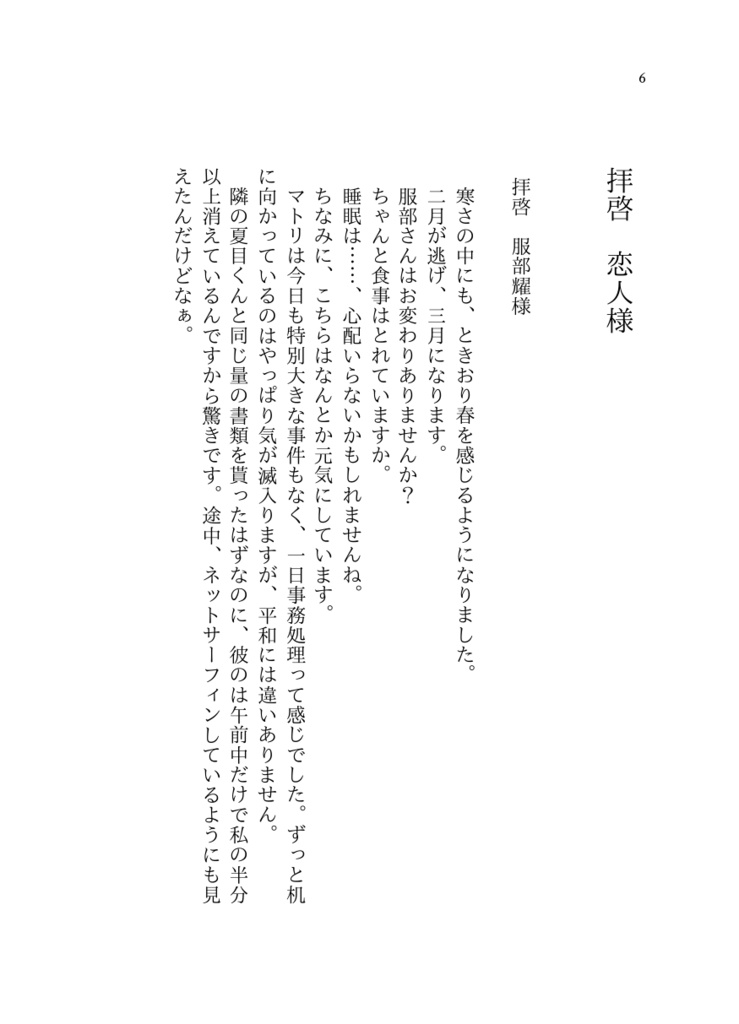 6

拝啓　恋人様

拝啓　服部耀様

寒さの中にも、ときおり春を感じるようになりました。
二月が逃げ、三月になります。
服部さんはお変わりありませんか?
ちゃんと食事はとれていますか。
睡眠は……、心配いらないかもしれませんね。
ちなみに、こちらはなんとか元気にしています。
マトリは今日も特別大きな事件もなく、一日事務処理って感じでした。ずっと机に向かっているのはやっぱり気が滅入りますが、平和には違いありません。
隣の夏目くんと同じ量の書類を貰ったはずなのに、彼のは午前中だけで私の半分以上消えているんですから驚きです。途中、ネットサーフィンしているようにも見えたんだけどなぁ。